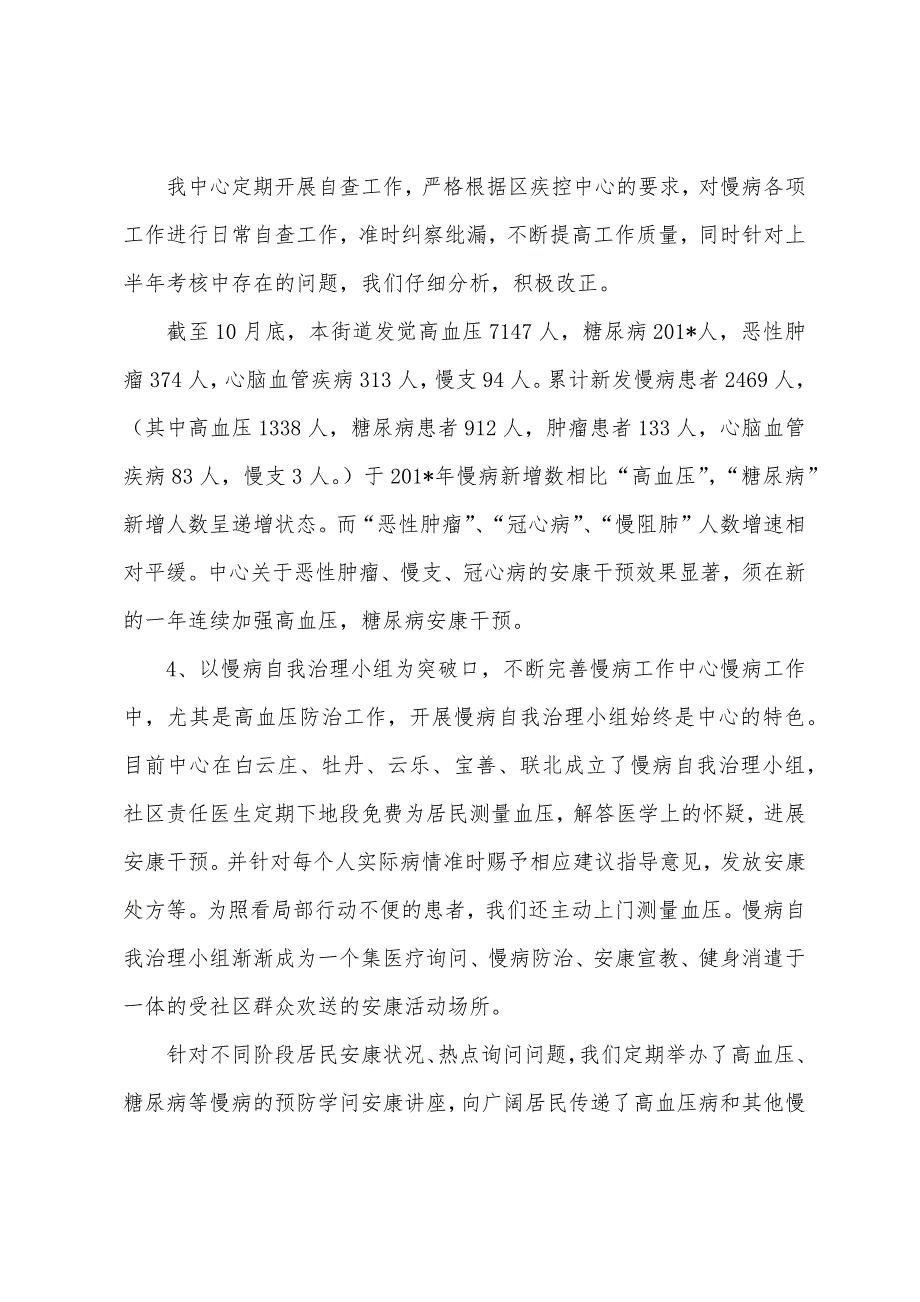 我中心定期开展自查工作，严格根据区疾控中心的要求，对慢病各项工作进行日常自查工作，准时纠察纰漏，不断提高工作质量，同时针对上半年考核中存在的问题，我们仔细分析，积极改正。

截至10月底，本街道发觉高血压7147人，糖尿病201*人，恶性肿瘤374人，心脑血管疾病313人，慢支94人。累计新发慢病患者2469人，（其中高血压1338人，糖尿病患者912人，肿瘤患者133人，心脑血管疾病83人，慢支3人。）于201*年慢病新增数相比“高血压”，“糖尿病”新增人数呈递增状态。而“恶性肿瘤”、“冠心病”、“慢阻肺”人数增速相对平缓。中心关于恶性肿瘤、慢支、冠心病的安康干预效果显著，须在新的一年连续加强高血压，糖尿病安康干预。

4、以慢病自我治理小组为突破口，不断完善慢病工作中心慢病工作中，尤其是高血压防治工作，开展慢病自我治理小组始终是中心的特色。目前中心在白云庄、牡丹、云乐、宝善、联北成立了慢病自我治理小组，社区责任医生定期下地段免费为居民测量血压，解答医学上的怀疑，进展安康干预。并针对每个人实际病情准时赐予相应建议指导意见，发放安康处方等。为照看局部行动不便的患者，我们还主动上门测量血压。慢病自我治理小组渐渐成为一个集医疗询问、慢病防治、安康宣教、健身消遣于一体的受社区群众欢送的安康活动场所。

针对不同阶段居民安康状况、热点询问问题，我们定期举办了高血压、糖尿病等慢病的预防学问安康讲座，向广阔居民传递了高血压病和其他慢